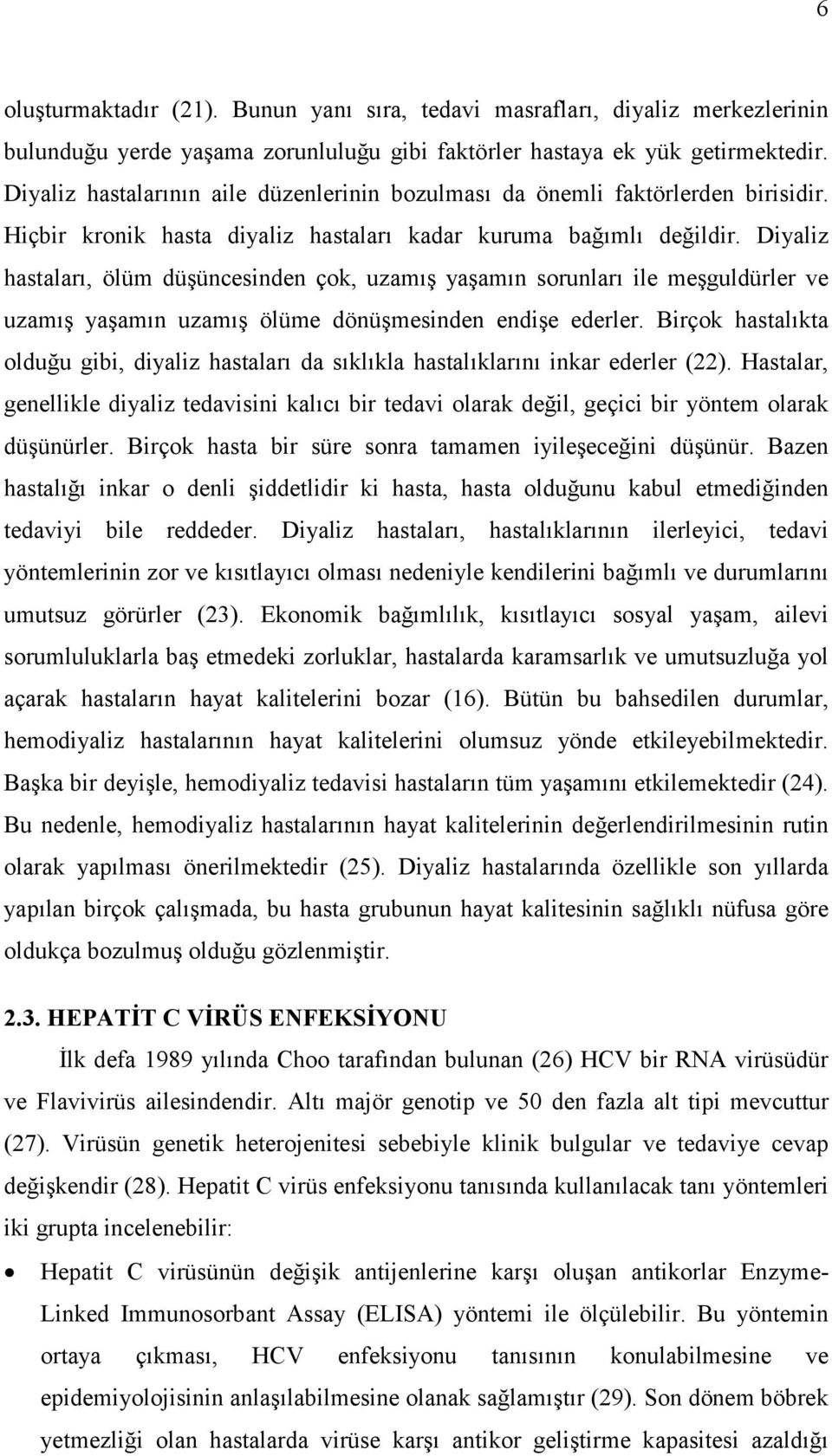 6

oluşturmaktadır (21). Bunun yanı sıra, tedavi masrafları, diyaliz merkezlerinin bulunduğu yerde yaşama zorunluluğu gibi faktörler hastaya ek yük getirmektedir. Diyaliz hastalarının aile düzenlerinin bozulması da önemli faktörlerden birisidir. Hiçbir kronik hasta diyaliz hastaları kadar kuruma bağımlı değildir. Diyaliz hastaları, ölüm düşüncesinden çok, uzamış yaşamın sorunları ile meşguldürler ve uzamış yaşamın uzamış ölüme dönüşmesinden endişe ederler. Birçok hastalıkta olduğu gibi, diyaliz hastaları da sıklıkla hastalıklarını inkar ederler (22). Hastalar, genellikle diyaliz tedavisini kalıcı bir tedavi olarak değil, geçici bir yöntem olarak düşünürler. Birçok hasta bir süre sonra tamamen iyileşeceğini düşünür. Bazen hastalığı inkar o denli şiddetlidir ki hasta, hasta olduğunu kabul etmediğinden tedaviyi bile reddeder. Diyaliz hastaları, hastalıklarının ilerleyici, tedavi yöntemlerinin zor ve kısıtlayıcı olması nedeniyle kendilerini bağımlı ve durumlarını umutsuz görürler (23). Ekonomik bağımlılık, kısıtlayıcı sosyal yaşam, ailevi sorumluluklarla baş etmedeki zorluklar, hastalarda karamsarlık ve umutsuzluğa yol açarak hastaların hayat kalitelerini bozar (16). Bütün bu bahsedilen durumlar, hemodiyaliz hastalarının hayat kalitelerini olumsuz yönde etkileyebilmektedir. Başka bir deyişle, hemodiyaliz tedavisi hastaların tüm yaşamını etkilemektedir (24). Bu nedenle, hemodiyaliz hastalarının hayat kalitelerinin değerlendirilmesinin rutin olarak yapılması önerilmektedir (25). Diyaliz hastalarında özellikle son yıllarda yapılan birçok çalışmada, bu hasta grubunun hayat kalitesinin sağlıklı nüfusa göre oldukça bozulmuş olduğu gözlenmiştir.

2.3. HEPATİT C VİRÜS ENFEKSİYONU

İlk defa 1989 yılında Choo tarafından bulunan (26) HCV bir RNA virüsüdür ve Flavivirüs ailesindendir. Altı majör genotip ve 50 den fazla alt tipi mevcuttur (27). Virüsün genetik heterojenitesi sebebiyle klinik bulgular ve tedaviye cevap değişkendir (28). Hepatit C virüs enfeksiyonu tanısında kullanılacak tanı yöntemleri iki grupta incelenebilir:

• Hepatit C virüsünün değişik antijenlerine karşı oluşan antikorlar Enzyme-Linked Immunosorbant Assay (ELISA) yöntemi ile ölçülebilir. Bu yöntemin ortaya çıkması, HCV enfeksiyonu tanısının konulabilmesine ve epidemiyolojisinin anlaşılabilmesine olanak sağlamıştır (29). Son dönem böbrek yetmezliği olan hastalarda virüse karşı antikor geliştirme kapasitesi azaldığı